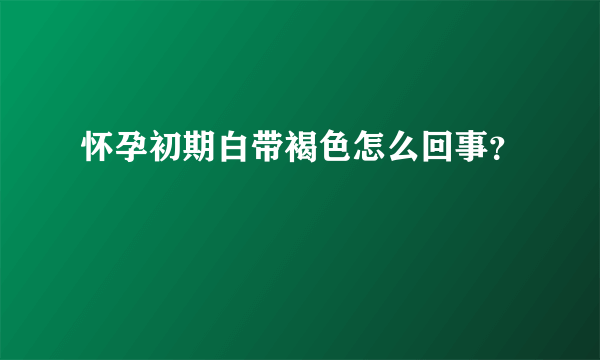 怀孕初期白带褐色怎么回事?